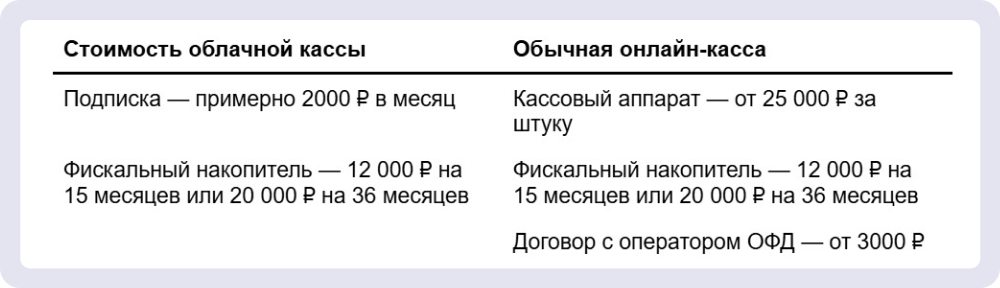 | Стоимость облачной кассы | Обычная онлайн-касса |
|---|---|
| Подписка — примерно 2000 ₽ в месяц | Кассовый аппарат — от 25 000 ₽ за штуку |
| Фискальный накопитель — 12 000 ₽ на 15 месяцев или 20 000 ₽ на 36 месяцев | Фискальный накопитель — 12 000 ₽ на 15 месяцев или 20 000 ₽ на 36 месяцев |
| | Договор с оператором ОФД — от 3000 ₽ |